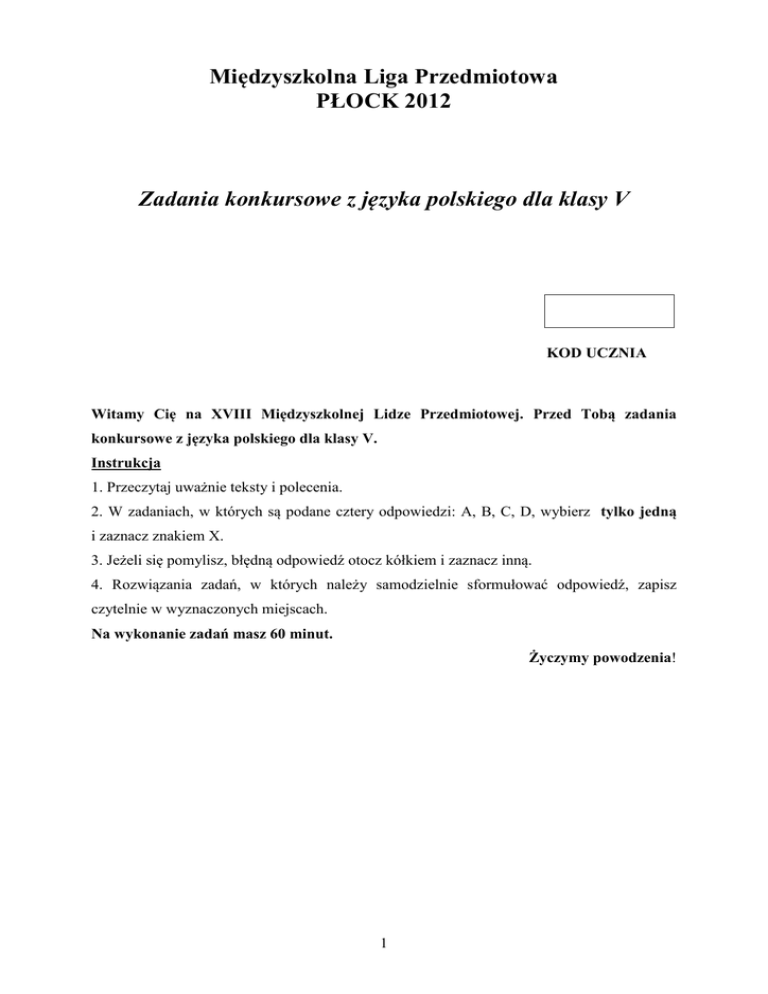 Międzyszkolna Liga Przedmiotowa
PŁOCK 2012

Zadania konkursowe z języka polskiego dla klasy V

KOD UCZNIA

Witamy Cię na XVIII Międzyszkolnej Lidze Przedmiotowej. Przed Tobą zadania konkursowe z języka polskiego dla klasy V.

Instrukcja

1. Przeczytaj uważnie teksty i polecenia.

2. W zadaniach, w których są podane cztery odpowiedzi: A, B, C, D, wybierz tylko jedną i zaznacz znakiem X.

3. Jeżeli się pomylisz, błędną odpowiedź otocz kółkiem i zaznacz inną.

4. Rozwiązania zadań, w których należy samodzielnie sformułować odpowiedź, zapisz czytelnie w wyznaczonych miejscach.

Na wykonanie zadań masz 60 minut.

Życzymy powodzenia!

1